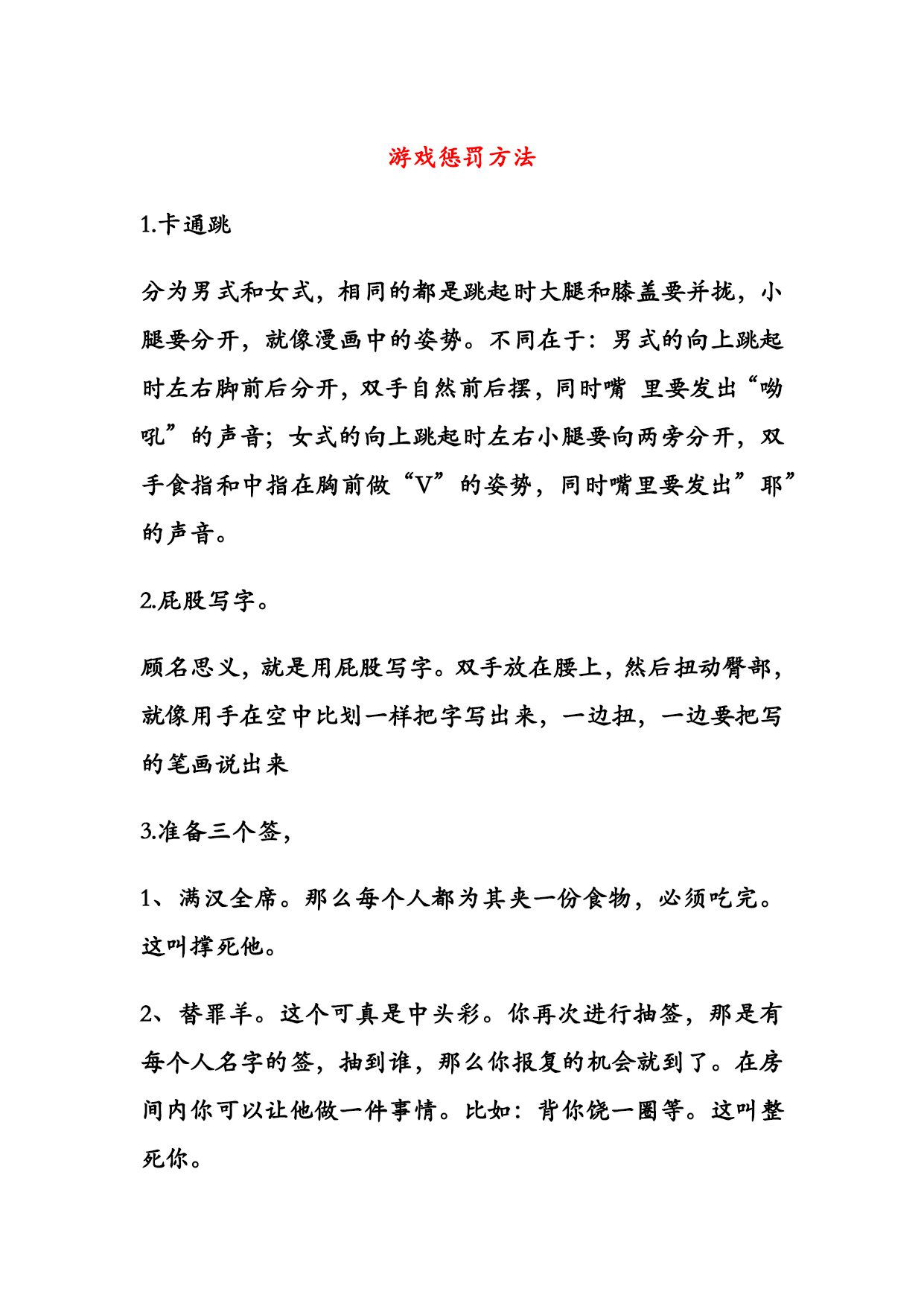 游戏惩罚方法

1.卡通跳

分为男式和女式，相同的都是跳起时大腿和膝盖要并拢，小腿要分开，就像漫画中的姿势。不同在于：男式的向上跳起时左右脚前后分开，双手自然前后摆，同时嘴 里要发出“呦吼”的声音；女式的向上跳起时左右小腿要向两旁分开，双手食指和中指在胸前做“V”的姿势，同时嘴里要发出”耶”的声音。

2.屁股写字。

顾名思义，就是用屁股写字。双手放在腰上，然后扭动臀部，就像用手在空中比划一样把字写出来，一边扭，一边要把写的笔画说出来

3.准备三个签，

1、满汉全席。那么每个人都为其夹一份食物，必须吃完。这叫撑死他。

2、替罪羊。这个可真是中头彩。你再次进行抽签，那是有每个人名字的签，抽到谁，那么你报复的机会就到了。在房间内你可以让他做一件事情。比如：背你饶一圈等。这叫整死你。